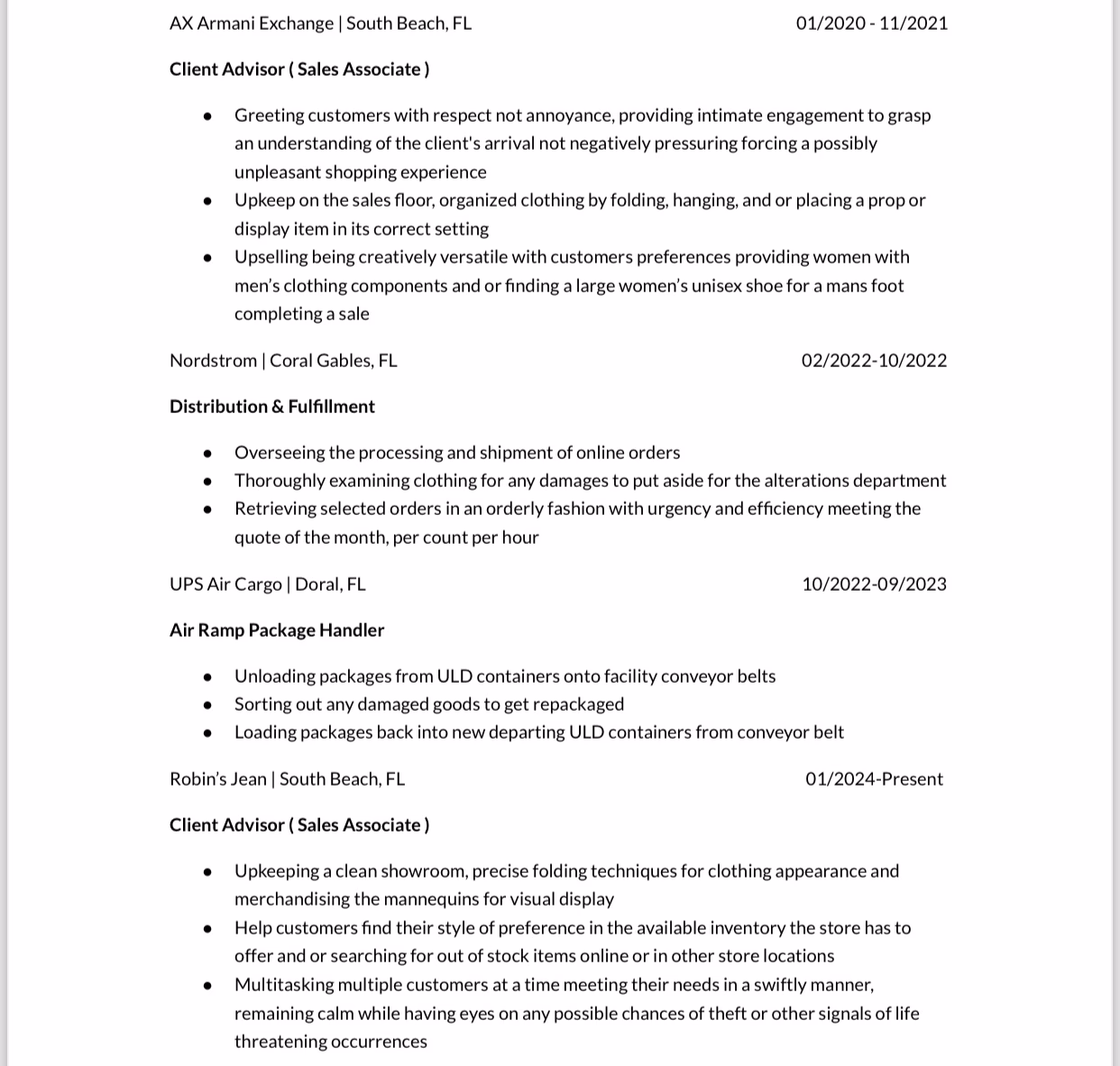 AX Armani Exchange | South Beach, FL 01/2020 - 11/2021

**Client Advisor ( Sales Associate )**

- Greeting customers with respect not annoyance, providing intimate engagement to grasp an understanding of the client's arrival not negatively pressuring forcing a possibly unpleasant shopping experience
- Upkeep on the sales floor, organized clothing by folding, hanging, and or placing a prop or display item in its correct setting
- Upselling being creatively versatile with customers preferences providing women with men's clothing components and or finding a large women's unisex shoe for a mans foot completing a sale

Nordstrom | Coral Gables, FL 02/2022-10/2022

**Distribution & Fulfillment**

- Overseeing the processing and shipment of online orders
- Thoroughly examining clothing for any damages to put aside for the alterations department
- Retrieving selected orders in an orderly fashion with urgency and efficiency meeting the quote of the month, per count per hour

UPS Air Cargo | Doral, FL 10/2022-09/2023

**Air Ramp Package Handler**

- Unloading packages from ULD containers onto facility conveyor belts
- Sorting out any damaged goods to get repackaged
- Loading packages back into new departing ULD containers from conveyor belt

Robin's Jean | South Beach, FL 01/2024-Present

**Client Advisor ( Sales Associate )**

- Upkeeping a clean showroom, precise folding techniques for clothing appearance and merchandising the mannequins for visual display
- Help customers find their style of preference in the available inventory the store has to offer and or searching for out of stock items online or in other store locations
- Multitasking multiple customers at a time meeting their needs in a swiftly manner, remaining calm while having eyes on any possible chances of theft or other signals of life threatening occurrences